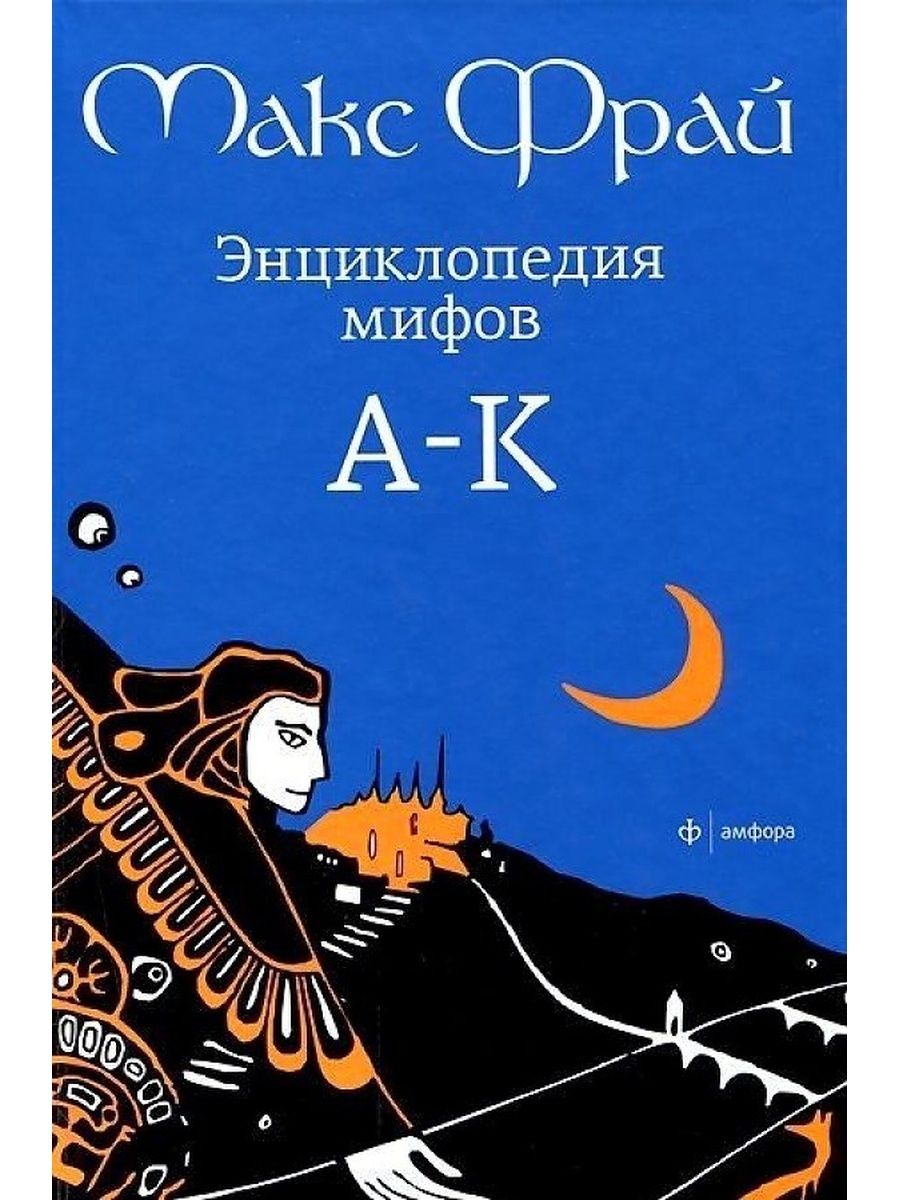 Макс Фрай

Энциклопедия мифов

А-К

ф | амфора